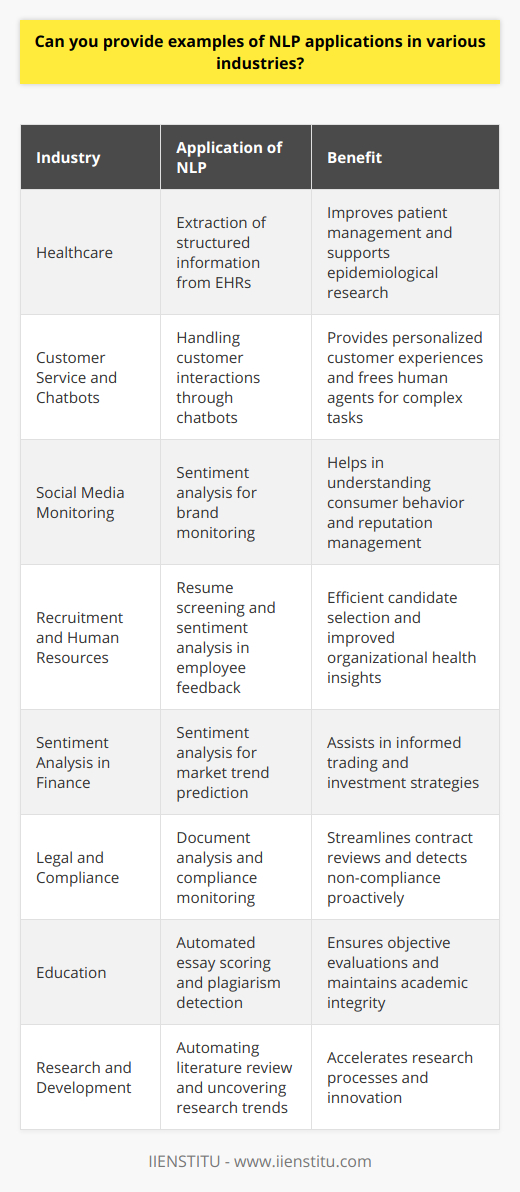 Can you provide examples of NLP applications in various industries?

| Industry | Application of NLP | Benefit |
|---|---|---|
| Healthcare | Extraction of structured information from EHRs | Improves patient management and supports epidemiological research |
| Customer Service and Chatbots | Handling customer interactions through chatbots | Provides personalized customer experiences and frees human agents for complex tasks |
| Social Media Monitoring | Sentiment analysis for brand monitoring | Helps in understanding consumer behavior and reputation management |
| Recruitment and Human Resources | Resume screening and sentiment analysis in employee feedback | Efficient candidate selection and improved organizational health insights |
| Sentiment Analysis in Finance | Sentiment analysis for market trend prediction | Assists in informed trading and investment strategies |
| Legal and Compliance | Document analysis and compliance monitoring | Streamlines contract reviews and detects non-compliance proactively |
| Education | Automated essay scoring and plagiarism detection | Ensures objective evaluations and maintains academic integrity |
| Research and Development | Automating literature review and uncovering research trends | Accelerates research processes and innovation |

IIENSTITU - www.iienstitu.com